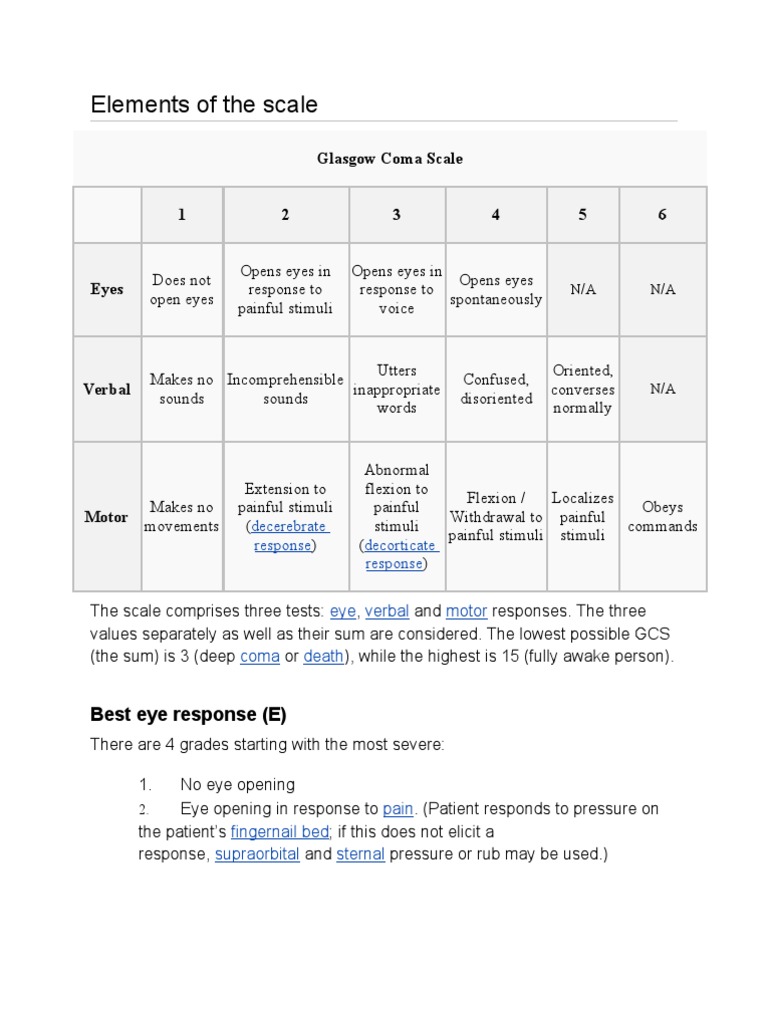 Elements of the scale

Glasgow Coma Scale

| | 1 | 2 | 3 | 4 | 5 | 6 |
|---|---|---|---|---|---|---|
| Eyes | Does not open eyes | Opens eyes in response to painful stimuli | Opens eyes in response to voice | Opens eyes spontaneously | N/A | N/A |
| Verbal | Makes no sounds | Incomprehensible sounds | Utters inappropriate words | Confused, disoriented | Oriented, converses normally | N/A |
| Motor | Makes no movements | Extension to painful stimuli (decerebrate response) | Abnormal flexion to painful stimuli (decorticate response) | Flexion / Withdrawal to painful stimuli | Localizes painful stimuli | Obeys commands |

The scale comprises three tests: eye, verbal and motor responses. The three values separately as well as their sum are considered. The lowest possible GCS (the sum) is 3 (deep coma or death), while the highest is 15 (fully awake person).

Best eye response (E)

There are 4 grades starting with the most severe:

1. No eye opening
2. Eye opening in response to pain. (Patient responds to pressure on the patient's fingernail bed; if this does not elicit a response, supraorbital and sternal pressure or rub may be used.)